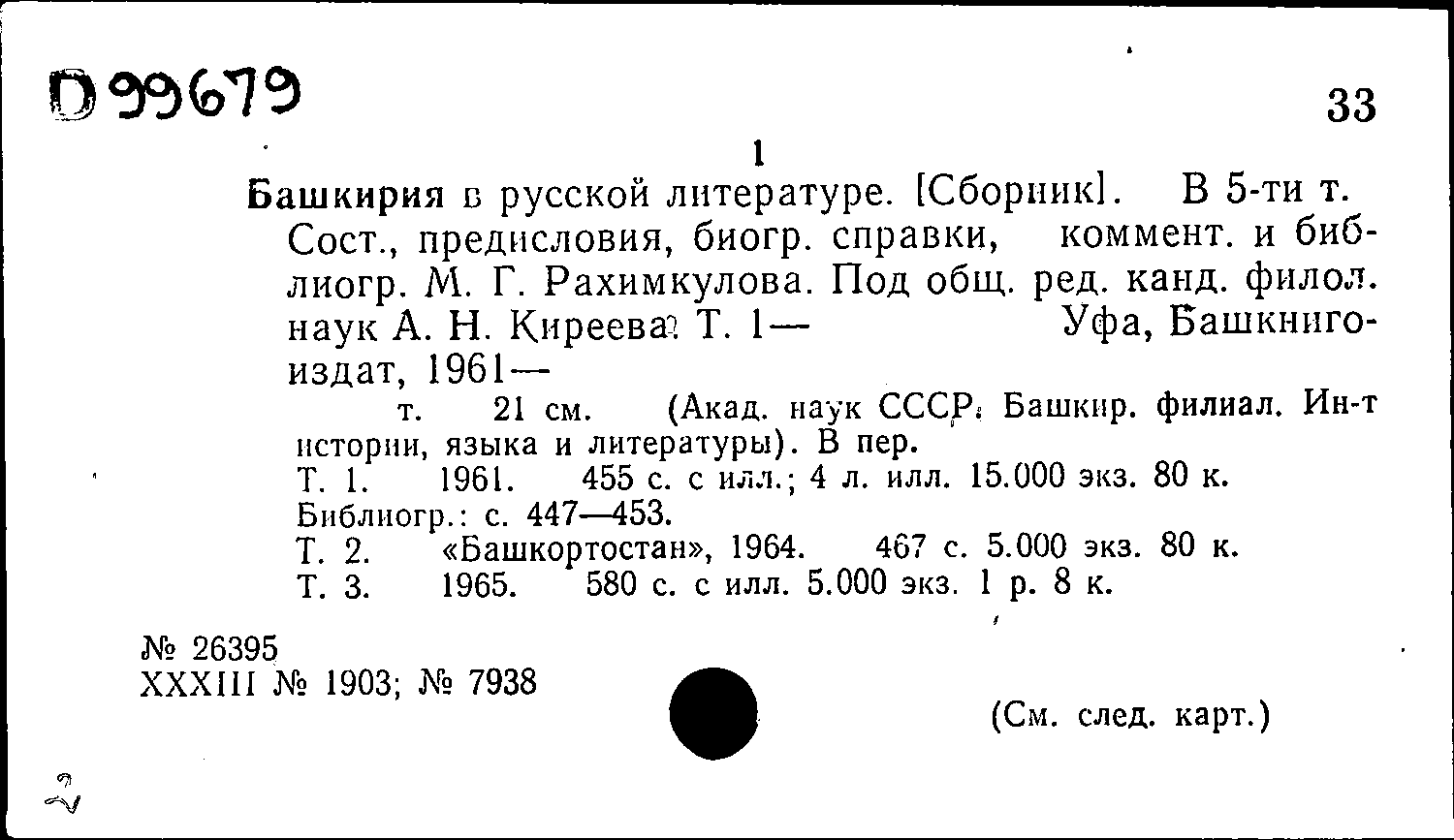 D 99679

33

1

Башкирия в русской литературе. [Сборник]. В 5-ти т. Сост., предисловия, биогр. справки, коммент. и библиогр. М. Г. Рахимкулова. Под общ. ред. канд. филол. наук А. Н. Киреева. Т. 1— Уфа, Башкнигоиздат, 1961—

т. 21 см. (Акад. наук СССР. Башкир. филиал. Ин-т истории, языка и литературы). В пер.

Т. 1. 1961. 455 с. с илл.; 4 л. илл. 15.000 экз. 80 к. Библиогр.: с. 447—453.

Т. 2. «Башкортостан», 1964. 467 с. 5.000 экз. 80 к.

Т. 3. 1965. 580 с. с илл. 5.000 экз. 1 р. 8 к.

№ 26395
XXXIII № 1903; № 7938

(См. след. карт.)

2